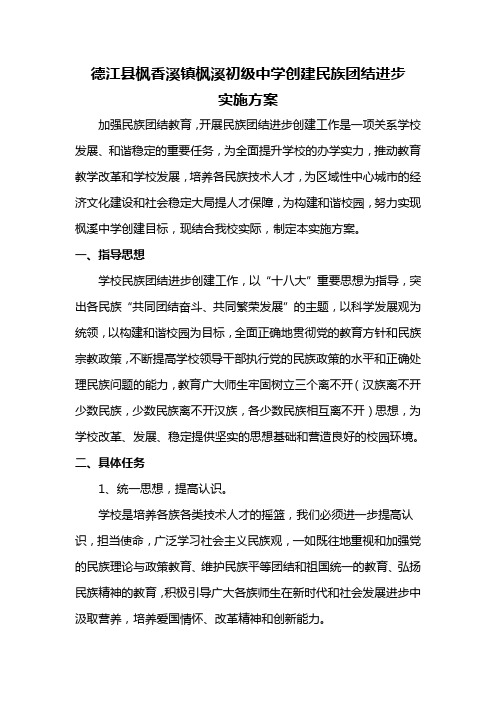 德江县枫香溪镇枫溪初级中学创建民族团结进步实施方案

加强民族团结教育，开展民族团结进步创建工作是一项关系学校发展、和谐稳定的重要任务，为全面提升学校的办学实力，推动教育教学改革和学校发展，培养各民族技术人才，为区域性中心城市的经济文化建设和社会稳定大局提人才保障，为构建和谐校园，努力实现枫溪中学创建目标，现结合我校实际，制定本实施方案。

一、指导思想

学校民族团结进步创建工作，以“十八大”重要思想为指导，突出各民族“共同团结奋斗、共同繁荣发展”的主题，以科学发展观为统领，以构建和谐校园为目标，全面正确地贯彻党的教育方针和民族宗教政策，不断提高学校领导干部执行党的民族政策的水平和正确处理民族问题的能力，教育广大师生牢固树立三个离不开（汉族离不开少数民族，少数民族离不开汉族，各少数民族相互离不开）思想，为学校改革、发展、稳定提供坚实的思想基础和营造良好的校园环境。

二、具体任务

1、统一思想，提高认识。

学校是培养各族各类技术人才的摇篮，我们必须进一步提高认识，担当使命，广泛学习社会主义民族观，一如既往地重视和加强党的民族理论与政策教育、维护民族平等团结和祖国统一的教育、弘扬民族精神的教育，积极引导广大各族师生在新时代和社会发展进步中汲取营养，培养爱国情怀、改革精神和创新能力。